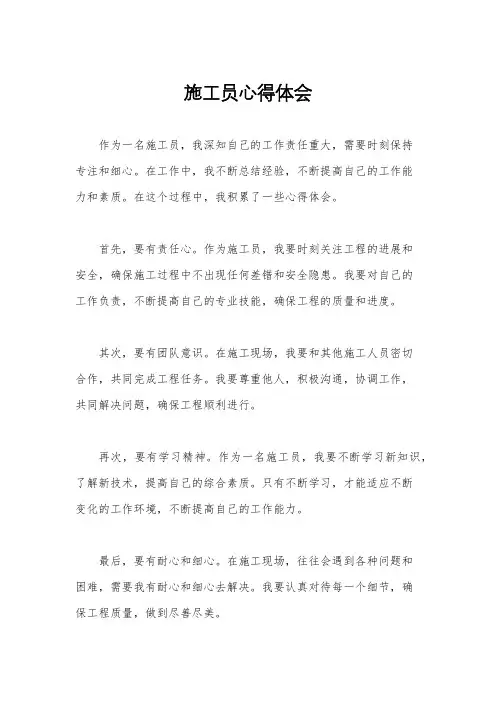 施工员心得体会

作为一名施工员，我深知自己的工作责任重大，需要时刻保持专注和细心。在工作中，我不断总结经验，不断提高自己的工作能力和素质。在这个过程中，我积累了一些心得体会。

首先，要有责任心。作为施工员，我要时刻关注工程的进展和安全，确保施工过程中不出现任何差错和安全隐患。我要对自己的工作负责，不断提高自己的专业技能，确保工程的质量和进度。

其次，要有团队意识。在施工现场，我要和其他施工人员密切合作，共同完成工程任务。我要尊重他人，积极沟通，协调工作，共同解决问题，确保工程顺利进行。

再次，要有学习精神。作为一名施工员，我要不断学习新知识，了解新技术，提高自己的综合素质。只有不断学习，才能适应不断变化的工作环境，不断提高自己的工作能力。

最后，要有耐心和细心。在施工现场，往往会遇到各种问题和困难，需要我有耐心和细心去解决。我要认真对待每一个细节，确保工程质量，做到尽善尽美。